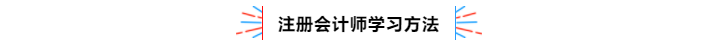 注册会计师学习方法